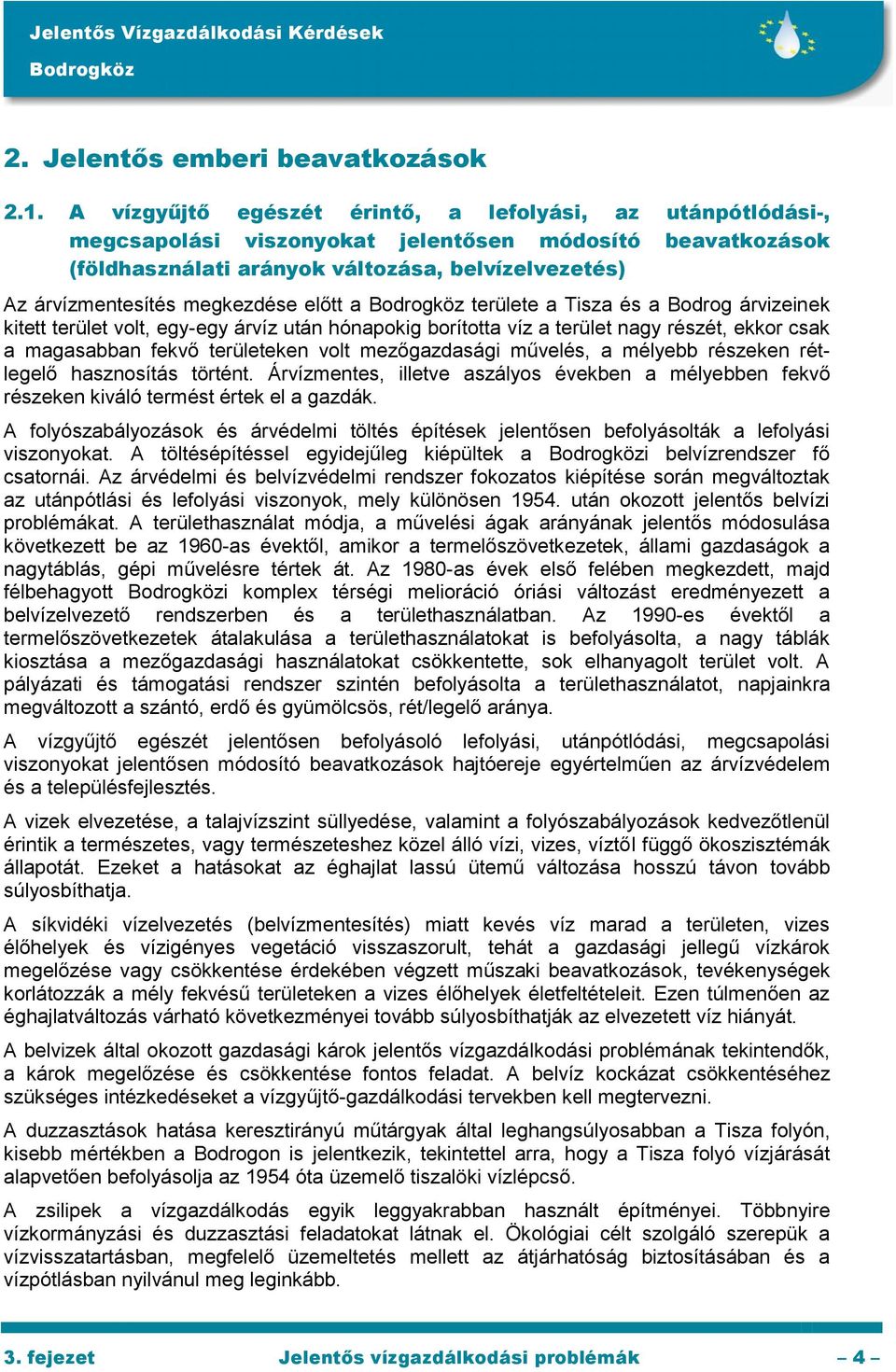 Jelentős Vízgazdálkodási Kérdések
Bodrogköz

2. Jelentős emberi beavatkozások

2.1. A vízgyűjtő egészét érintő, a lefolyási, az utánpótlódási-, megcsapolási viszonyokat jelentősen módosító beavatkozások (földhasználati arányok változása, belvízelvezetés)

Az árvízmentesítés megkezdése előtt a Bodrogköz területe a Tisza és a Bodrog árvizeinek kitett terület volt, egy-egy árvíz után hónapokig borította víz a terület nagy részét, ekkor csak a magasabban fekvő területeken volt mezőgazdasági művelés, a mélyebb részeken rétlegelő hasznosítás történt. Árvízmentes, illetve aszályos években a mélyebben fekvő részeken kiváló termést értek el a gazdák.

A folyószabályozások és árvédelmi töltés építések jelentősen befolyásolták a lefolyási viszonyokat. A töltésépítéssel egyidejűleg kiépültek a Bodrogközi belvízrendszer fő csatornái. Az árvédelmi és belvízvédelmi rendszer fokozatos kiépítése során megváltoztak az utánpótlási és lefolyási viszonyok, mely különösen 1954. után okozott jelentős belvízi problémákat. A területhasználat módja, a művelési ágak arányának jelentős módosulása következett be az 1960-as évektől, amikor a termelőszövetkezetek, állami gazdaságok a nagytáblás, gépi művelésre tértek át. Az 1980-as évek első felében megkezdett, majd félbehagyott Bodrogközi komplex térségi melioráció óriási változást eredményezett a belvízelvezető rendszerben és a területhasználatban. Az 1990-es évektől a termelőszövetkezetek átalakulása a területhasználatokat is befolyásolta, a nagy táblák kiosztása a mezőgazdasági használatokat csökkentette, sok elhanyagolt terület volt. A pályázati és támogatási rendszer szintén befolyásolta a területhasználatot, napjainkra megváltozott a szántó, erdő és gyümölcsös, rét/legelő aránya.

A vízgyűjtő egészét jelentősen befolyásoló lefolyási, utánpótlódási, megcsapolási viszonyokat jelentősen módosító beavatkozások hajtóereje egyértelműen az árvízvédelem és a településfejlesztés.

A vizek elvezetése, a talajvízszint süllyedése, valamint a folyószabályozások kedvezőtlenül érintik a természetes, vagy természeteshez közel álló vízi, vizes, víztől függő ökoszisztémák állapotát. Ezeket a hatásokat az éghajlat lassú ütemű változása hosszú távon tovább súlyosbíthatja.

A síkvidéki vízelvezetés (belvízmentesítés) miatt kevés víz marad a területen, vizes élőhelyek és vízigényes vegetáció visszaszorult, tehát a gazdasági jellegű vízkárok megelőzése vagy csökkentése érdekében végzett műszaki beavatkozások, tevékenységek korlátozzák a mély fekvésű területeken a vizes élőhelyek életfeltételeit. Ezen túlmenően az éghajlatváltozás várható következményei tovább súlyosbíthatják az elvezetett víz hiányát.

A belvizek által okozott gazdasági károk jelentős vízgazdálkodási problémának tekintendők, a károk megelőzése és csökkentése fontos feladat. A belvíz kockázat csökkentéséhez szükséges intézkedéseket a vízgyűjtő-gazdálkodási tervekben kell megtervezni.

A duzzasztások hatása keresztirányú műtárgyak által leghangsúlyosabban a Tisza folyón, kisebb mértékben a Bodrogon is jelentkezik, tekintettel arra, hogy a Tisza folyó vízjárását alapvetően befolyásolja az 1954 óta üzemelő tiszalöki vízlépcső.

A zsilipek a vízgazdálkodás egyik leggyakrabban használt építményei. Többnyire vízkormányzási és duzzasztási feladatokat látnak el. Ökológiai célt szolgáló szerepük a vízvisszatartásban, megfelelő üzemeltetés mellett az átjárhatóság biztosításában és a vízpótlásban nyilvánul meg leginkább.

3. fejezet Jelentős vízgazdálkodási problémák – 4 –